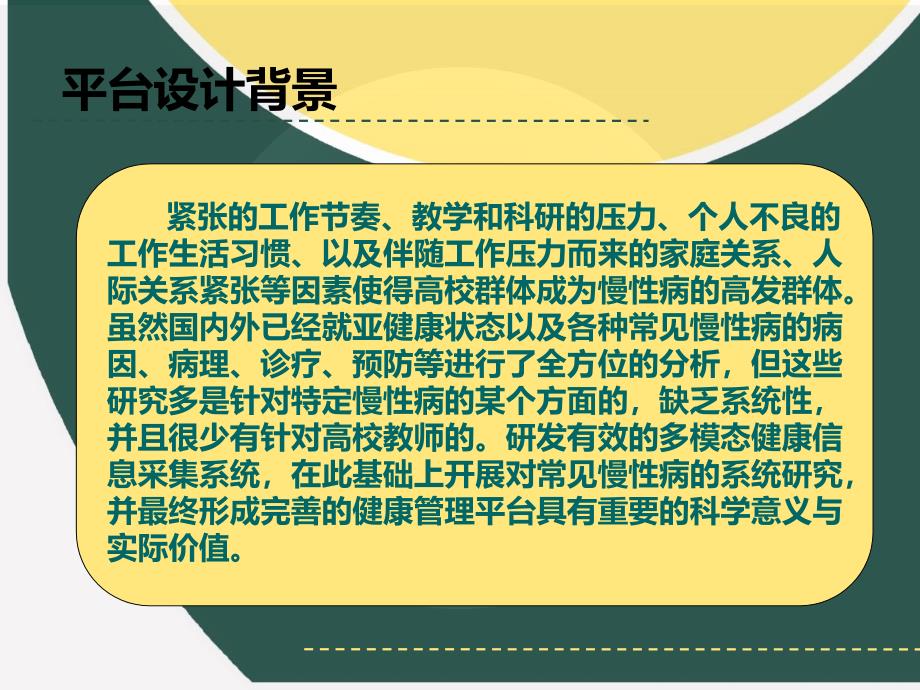 平台设计背景

紧张的工作节奏、教学和科研的压力、个人不良的工作生活习惯、以及伴随工作压力而来的家庭关系、人际关系紧张等因素使得高校群体成为慢性病的高发群体。虽然国内外已经就亚健康状态以及各种常见慢性病的病因、病理、诊疗、预防等进行了全方位的分析，但这些研究多是针对特定慢性病的某个方面的，缺乏系统性，并且很少有针对高校教师的。研发有效的多模态健康信息采集系统，在此基础上开展对常见慢性病的系统研究，并最终形成完善的健康管理平台具有重要的科学意义与实际价值。